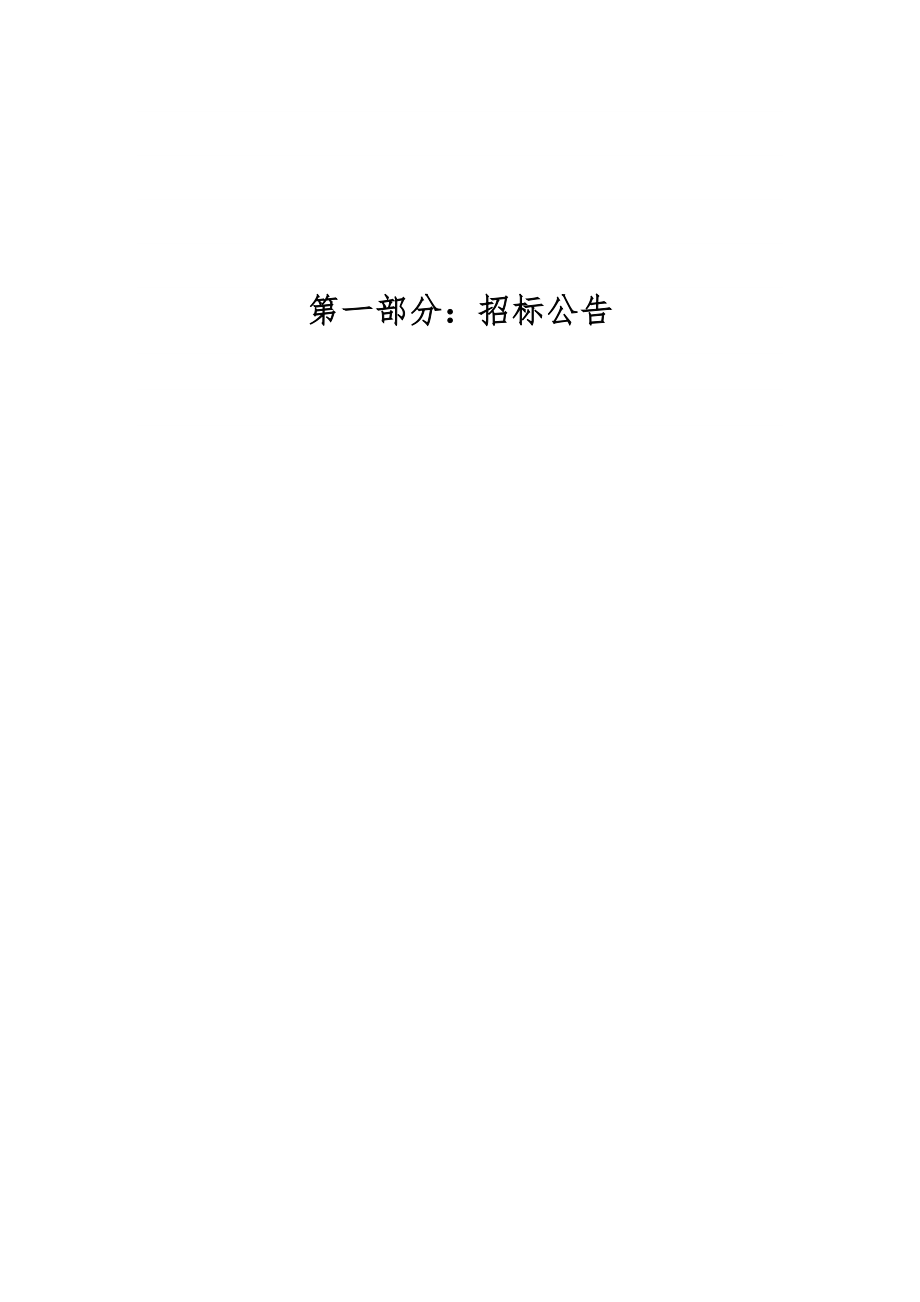 第一部分：招标公告